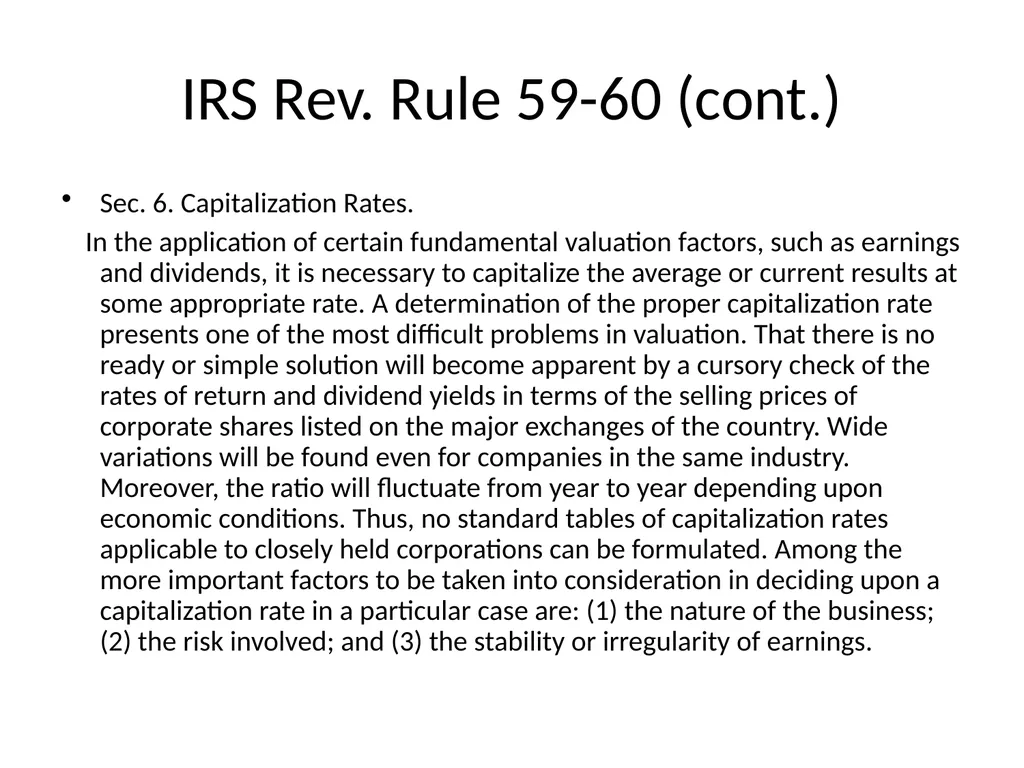 IRS Rev. Rule 59-60 (cont.)

• Sec. 6. Capitalization Rates.

In the application of certain fundamental valuation factors, such as earnings and dividends, it is necessary to capitalize the average or current results at some appropriate rate. A determination of the proper capitalization rate presents one of the most difficult problems in valuation. That there is no ready or simple solution will become apparent by a cursory check of the rates of return and dividend yields in terms of the selling prices of corporate shares listed on the major exchanges of the country. Wide variations will be found even for companies in the same industry. Moreover, the ratio will fluctuate from year to year depending upon economic conditions. Thus, no standard tables of capitalization rates applicable to closely held corporations can be formulated. Among the more important factors to be taken into consideration in deciding upon a capitalization rate in a particular case are: (1) the nature of the business; (2) the risk involved; and (3) the stability or irregularity of earnings.